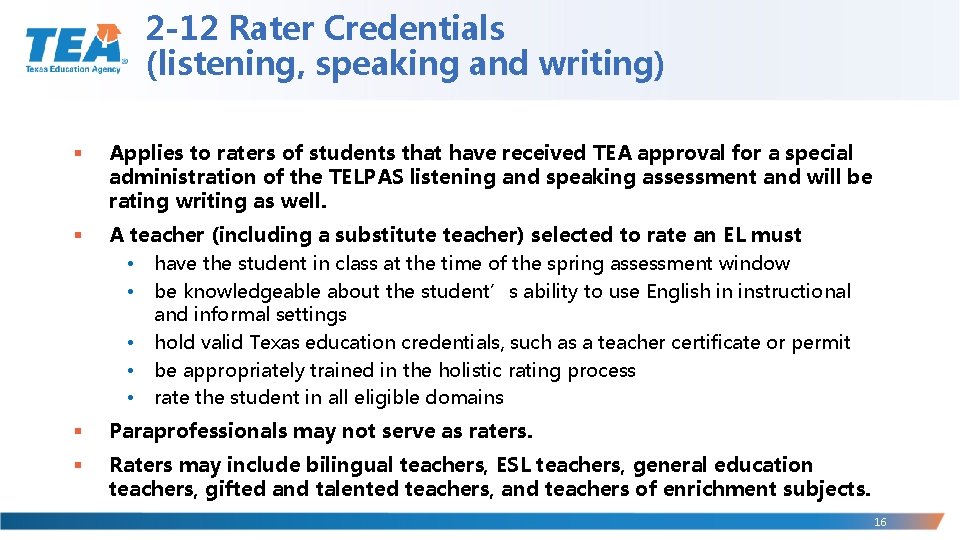 TEA
Texas Education Agency

2-12 Rater Credentials (listening, speaking and writing)

▪ Applies to raters of students that have received TEA approval for a special administration of the TELPAS listening and speaking assessment and will be rating writing as well.

▪ A teacher (including a substitute teacher) selected to rate an EL must
• have the student in class at the time of the spring assessment window
• be knowledgeable about the student's ability to use English in instructional and informal settings
• hold valid Texas education credentials, such as a teacher certificate or permit
• be appropriately trained in the holistic rating process
• rate the student in all eligible domains

▪ Paraprofessionals may not serve as raters.

▪ Raters may include bilingual teachers, ESL teachers, general education teachers, gifted and talented teachers, and teachers of enrichment subjects.

16